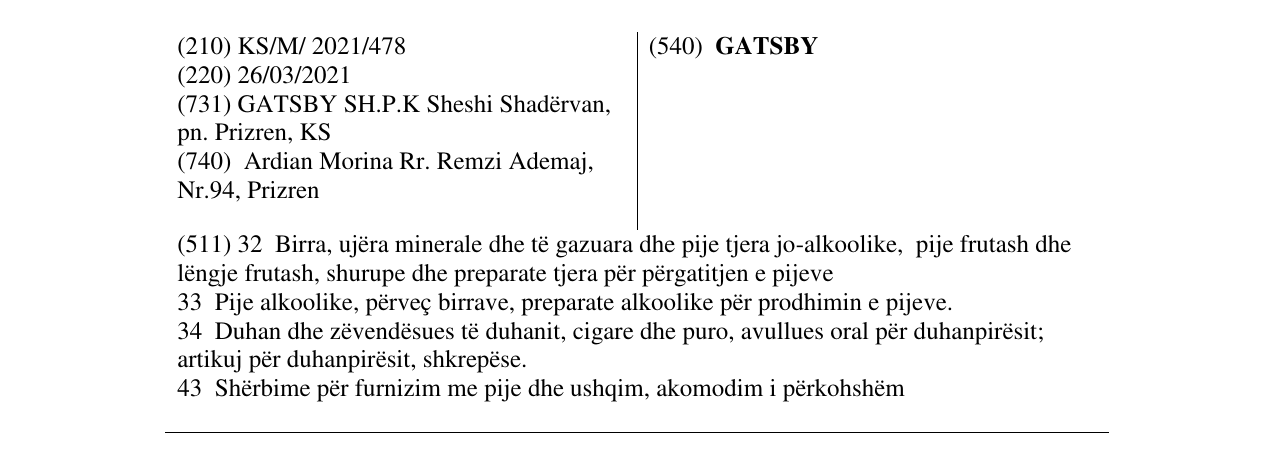 (210) KS/M/ 2021/478
(220) 26/03/2021
(731) GATSBY SH.P.K Sheshi Shadërvan, pn. Prizren, KS
(740) Ardian Morina Rr. Remzi Ademaj, Nr.94, Prizren

(540) GATSBY

(511) 32 Birra, ujëra minerale dhe të gazuara dhe pije tjera jo-alkoolike, pije frutash dhe lëngje frutash, shurupe dhe preparate tjera për përgatitjen e pijeve
33 Pije alkoolike, përveç birrave, preparate alkoolike për prodhimin e pijeve.
34 Duhan dhe zëvendësues të duhanit, cigare dhe puro, avullues oral për duhanpirësit; artikuj për duhanpirësit, shkrepëse.
43 Shërbime për furnizim me pije dhe ushqim, akomodim i përkohshëm